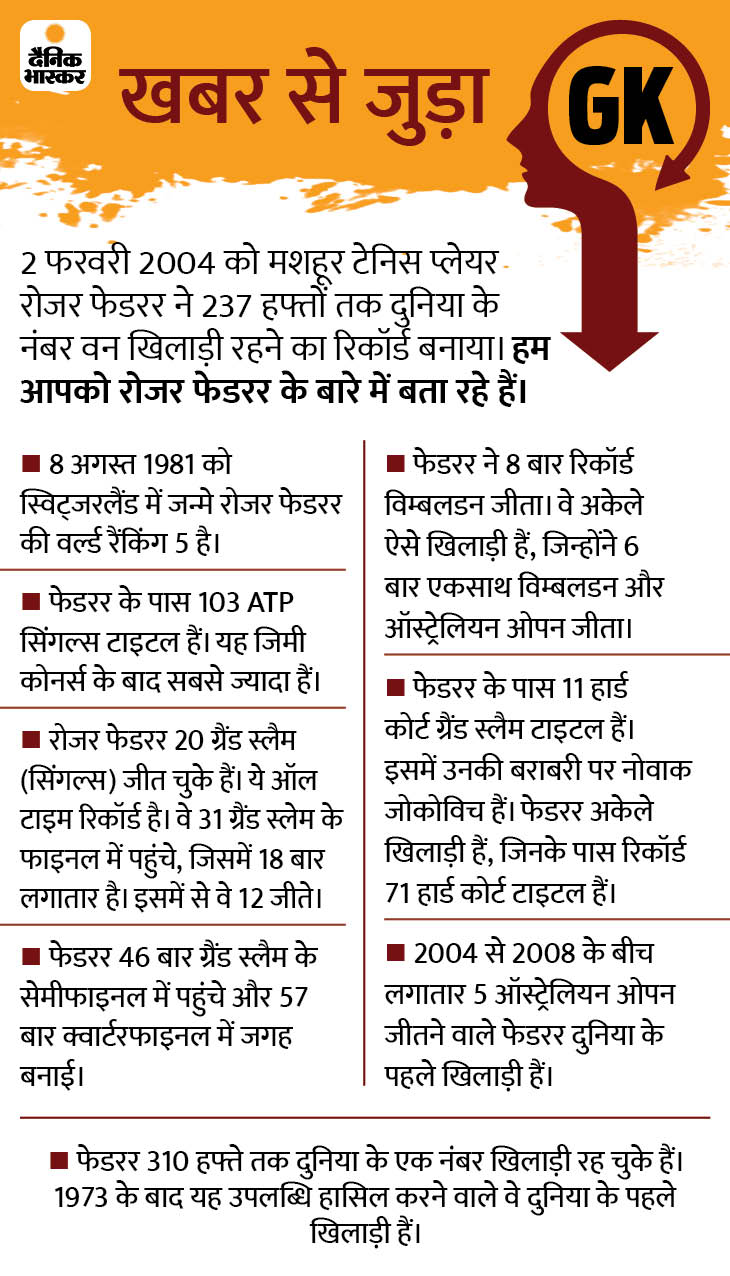 दैनिक भास्कर

खबर से जुड़ा GK

2 फरवरी 2004 को मशहूर टेनिस प्लेयर रोजर फेडरर ने 237 हफ्तों तक दुनिया के नंबर वन खिलाड़ी रहने का रिकॉर्ड बनाया। हम आपको रोजर फेडरर के बारे में बता रहे हैं।

■ 8 अगस्त 1981 को स्विट्जरलैंड में जन्मे रोजर फेडरर की वर्ल्ड रैंकिंग 5 है।

■ फेडरर के पास 103 ATP सिंगल्स टाइटल हैं। यह जिमी कोनर्स के बाद सबसे ज्यादा हैं।

■ रोजर फेडरर 20 ग्रैंड स्लैम (सिंगल्स) जीत चुके हैं। ये ऑल टाइम रिकॉर्ड है। वे 31 ग्रैंड स्लेम के फाइनल में पहुंचे, जिसमें 18 बार लगातार है। इसमें से वे 12 जीते।

■ फेडरर 46 बार ग्रैंड स्लैम के सेमीफाइनल में पहुंचे और 57 बार क्वार्टरफाइनल में जगह बनाई।

■ फेडरर ने 8 बार रिकॉर्ड विम्बलडन जीता। वे अकेले ऐसे खिलाड़ी हैं, जिन्होंने 6 बार एकसाथ विम्बलडन और ऑस्ट्रेलियन ओपन जीता।

■ फेडरर के पास 11 हार्ड कोर्ट ग्रैंड स्लैम टाइटल हैं। इसमें उनकी बराबरी पर नोवाक जोकोविच हैं। फेडरर अकेले खिलाड़ी हैं, जिनके पास रिकॉर्ड 71 हार्ड कोर्ट टाइटल हैं।

■ 2004 से 2008 के बीच लगातार 5 ऑस्ट्रेलियन ओपन जीतने वाले फेडरर दुनिया के पहले खिलाड़ी हैं।

■ फेडरर 310 हफ्ते तक दुनिया के एक नंबर खिलाड़ी रह चुके हैं। 1973 के बाद यह उपलब्धि हासिल करने वाले वे दुनिया के पहले खिलाड़ी हैं।